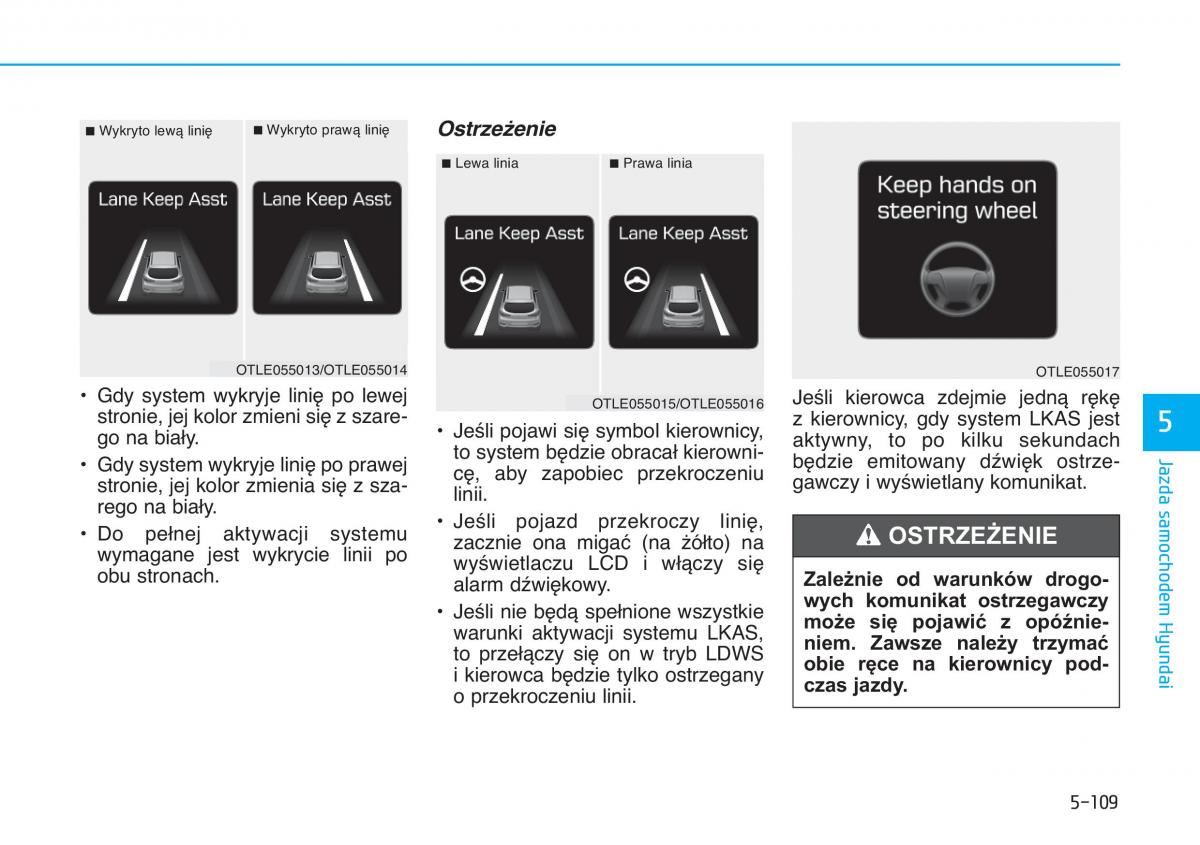 ■ Wykryto lewą linię

■ Wykryto prawą linię

Lane Keep Asst

Lane Keep Asst

OTLE055013/OTLE055014

• Gdy system wykryje linię po lewej stronie, jej kolor zmieni się z szarego na biały.

• Gdy system wykryje linię po prawej stronie, jej kolor zmienia się z szarego na biały.

• Do pełnej aktywacji systemu wymagane jest wykrycie linii po obu stronach.

Ostrzeżenie

■ Lewa linia

■ Prawa linia

Lane Keep Asst

Lane Keep Asst

OTLE055015/OTLE055016

• Jeśli pojawi się symbol kierownicy, to system będzie obracał kierownicę, aby zapobiec przekroczeniu linii.

• Jeśli pojazd przekroczy linię, zacznie ona migać (na żółto) na wyświetlaczu LCD i włączy się alarm dźwiękowy.

• Jeśli nie będą spełnione wszystkie warunki aktywacji systemu LKAS, to przełączy się on w tryb LDWS i kierowca będzie tylko ostrzegany o przekroczeniu linii.

Keep hands on steering wheel

OTLE055017

Jeśli kierowca zdejmie jedną rękę z kierownicy, gdy system LKAS jest aktywny, to po kilku sekundach będzie emitowany dźwięk ostrzegawczy i wyświetlany komunikat.

OSTRZEŻENIE

Zależnie od warunków drogowych komunikat ostrzegawczy może się pojawić z opóźnieniem. Zawsze należy trzymać obie ręce na kierownicy podczas jazdy.

5

Jazda samochodem Hyundai

5-109